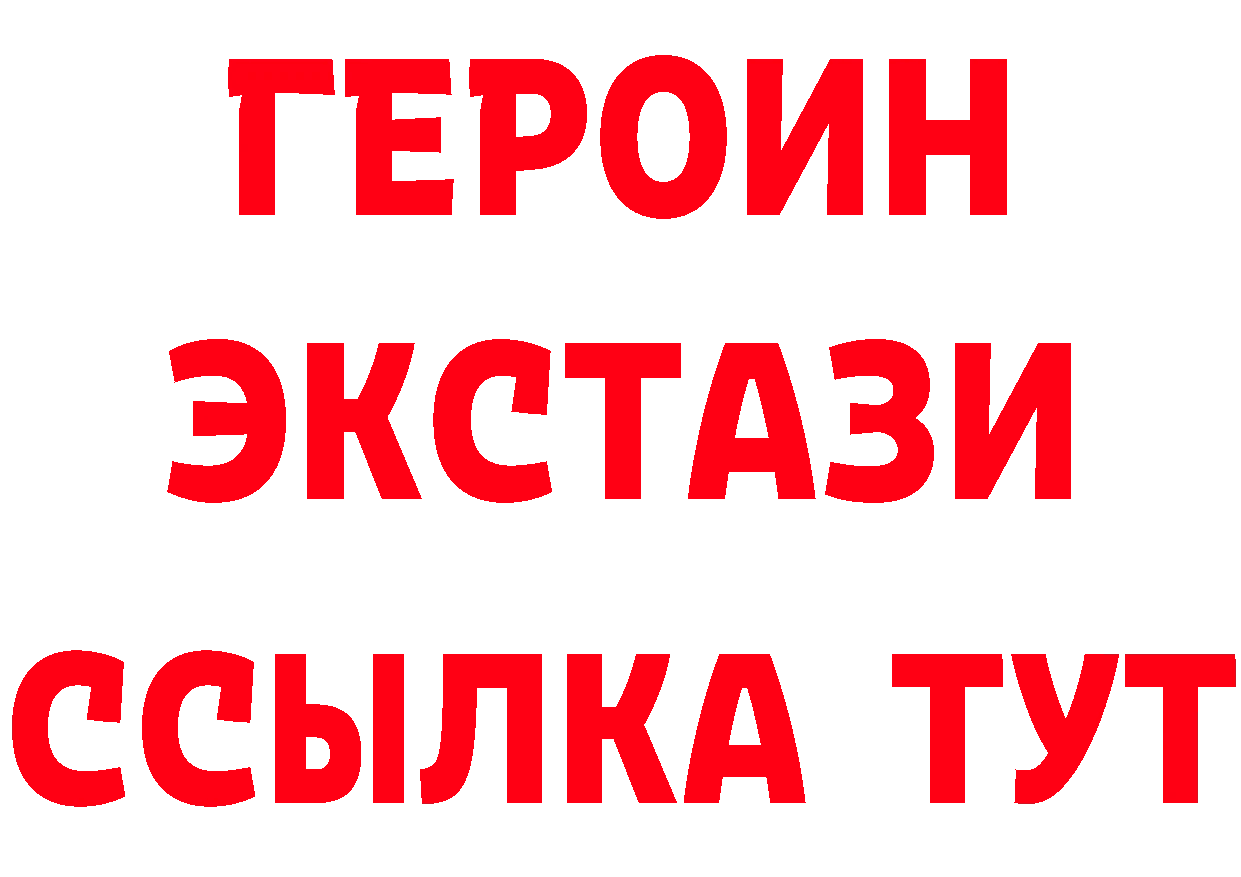 ГЕРОИН ЭКСТАЗИ ССЫЛКА ТУТ